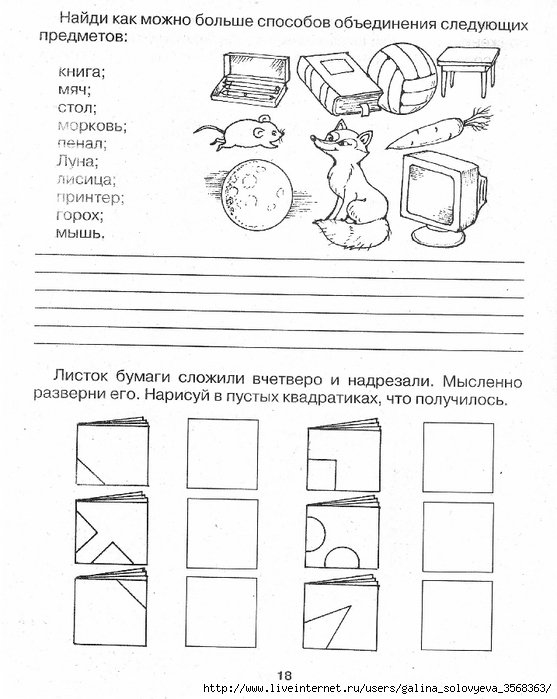 Найди как можно больше способов объединения следующих предметов:

книга;
мяч;
стол;
морковь;
пенал;
Луна;
лисица;
принтер;
горох;
мышь.

Листок бумаги сложили вчетверо и надрезали. Мысленно разверни его. Нарисуй в пустых квадратиках, что получилось.

18

http://www.liveinternet.ru/users/galina_solovyeva_3568363/